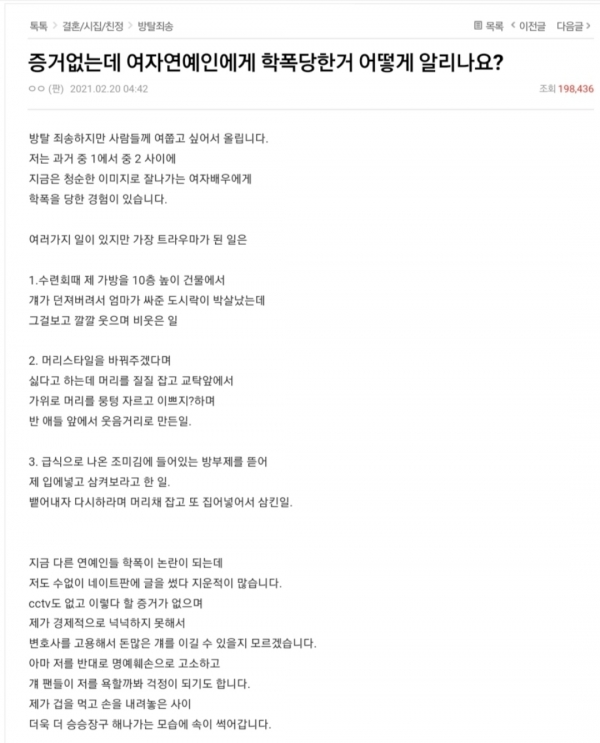 톡톡 > 결혼/시집/친정 > 방탈죄송

목록 < 이전글 다음글 >

증거없는데 여자연예인에게 학폭당한거 어떻게 알리나요?

ㅇㅇ (판) 2021.02.20 04:42

조회 198,436

방탈 죄송하지만 사람들께 여쭙고 싶어서 올립니다.
저는 과거 중 1에서 중 2 사이에
지금은 청순한 이미지로 잘나가는 여자배우에게
학폭을 당한 경험이 있습니다.

여러가지 일이 있지만 가장 트라우마가 된 일은

1.수련회때 제 가방을 10층 높이 건물에서
걔가 던져버려서 엄마가 싸준 도시락이 박살났는데
그걸보고 깔깔 웃으며 비웃은 일

2. 머리스타일을 바꿔주겠다며
싫다고 하는데 머리를 질질 잡고 교탁앞에서
가위로 머리를 뭉텅 자르고 이쁘지?하며
반 애들 앞에서 웃음거리로 만든일.

3. 급식으로 나온 조미김에 들어있는 방부제를 뜯어
제 입에넣고 삼켜보라고 한 일.
뱉어내자 다시하라며 머리채 잡고 또 집어넣어서 삼킨일.

지금 다른 연예인들 학폭이 논란이 되는데
저도 수없이 네이트판에 글을 썼다 지운적이 많습니다.
cctv도 없고 이렇다 할 증거가 없으며
제가 경제적으로 넉넉하지 못해서
변호사를 고용해서 돈많은 걔를 이길 수 있을지 모르겠습니다.
아마 저를 반대로 명예훼손으로 고소하고
걔 팬들이 저를 욕할까봐 걱정이 되기도 합니다.
제가 겁을 먹고 손을 내려놓은 사이
더욱 더 승승장구 해나가는 모습에 속이 썩어갑니다.